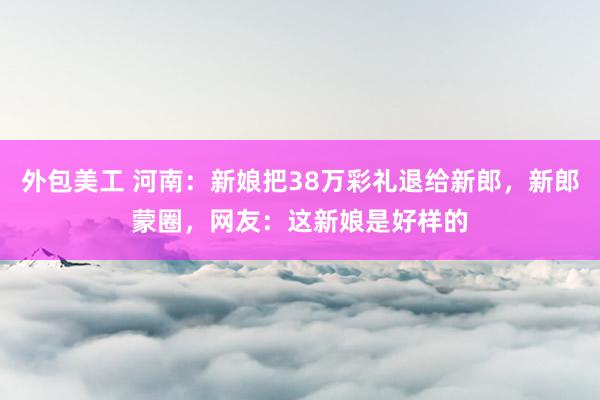 外包美工 河南：新娘把38万彩礼退给新郎，新郎蒙圈，网友：这新娘是好样的